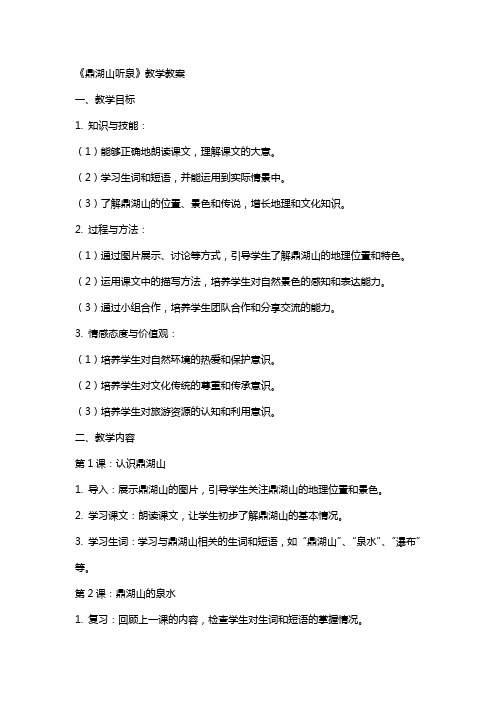 《鼎湖山听泉》教学教案

一、教学目标

1. 知识与技能：

（1）能够正确地朗读课文，理解课文的大意。

（2）学习生词和短语，并能运用到实际情景中。

（3）了解鼎湖山的位置、景色和传说，增长地理和文化知识。

2. 过程与方法：

（1）通过图片展示、讨论等方式，引导学生了解鼎湖山的地理位置和特色。

（2）运用课文中的描写方法，培养学生对自然景色的感知和表达能力。

（3）通过小组合作，培养学生团队合作和分享交流的能力。

3. 情感态度与价值观：

（1）培养学生对自然环境的热爱和保护意识。

（2）培养学生对文化传统的尊重和传承意识。

（3）培养学生对旅游资源的认知和利用意识。

二、教学内容

第 1 课：认识鼎湖山

1. 导入：展示鼎湖山的图片，引导学生关注鼎湖山的地理位置和景色。

2. 学习课文：朗读课文，让学生初步了解鼎湖山的基本情况。

3. 学习生词：学习与鼎湖山相关的生词和短语，如“鼎湖山”、“泉水”、“瀑布”等。

第 2 课：鼎湖山的泉水

1. 复习：回顾上一课的内容，检查学生对生词和短语的掌握情况。